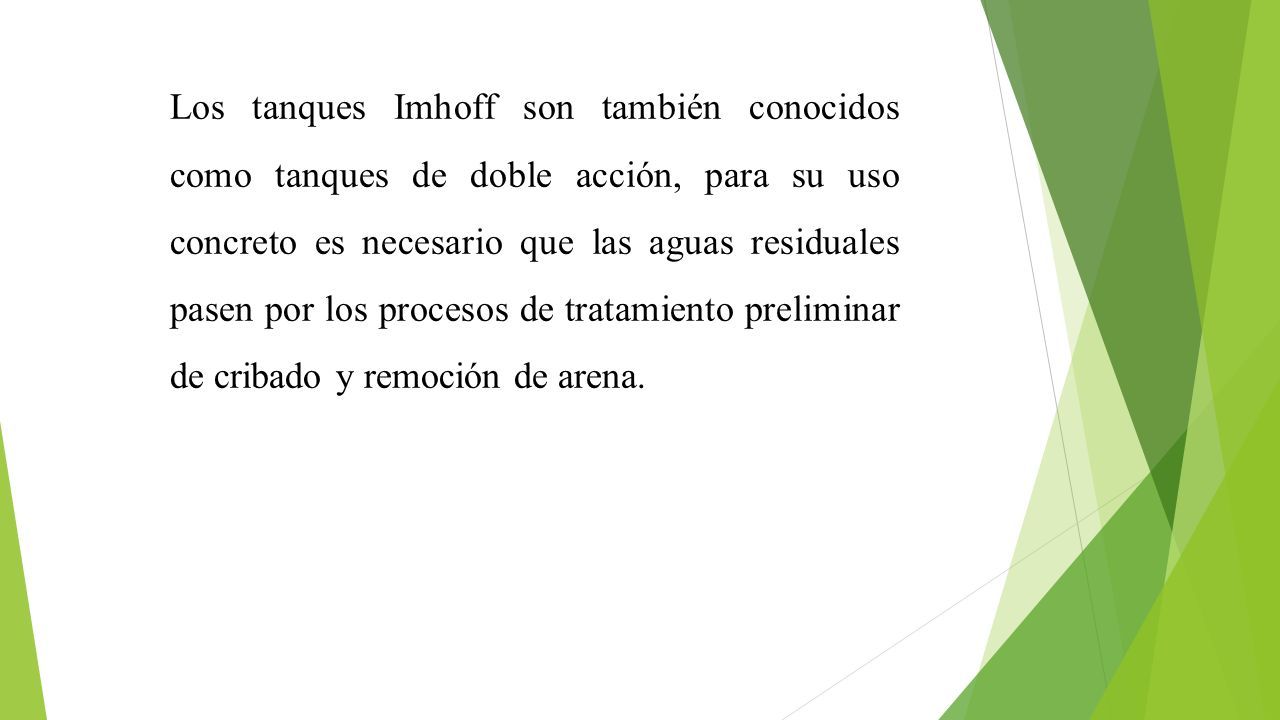 Los tanques Imhoff son también conocidos como tanques de doble acción, para su uso concreto es necesario que las aguas residuales pasen por los procesos de tratamiento preliminar de cribado y remoción de arena.